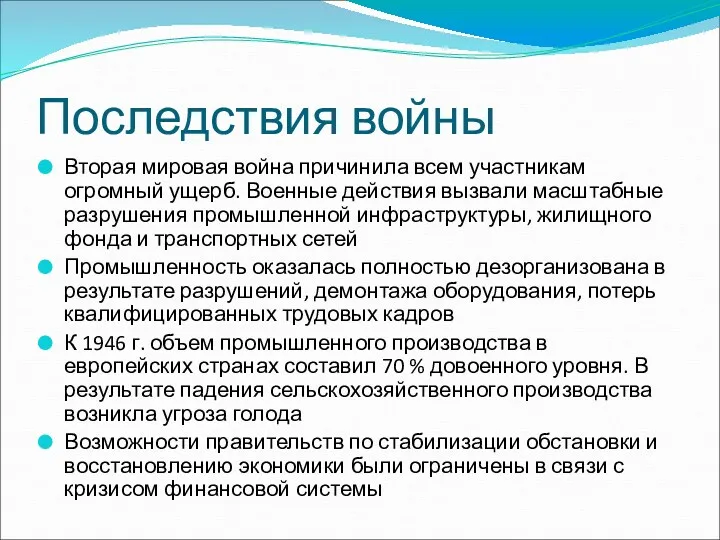 Последствия войны

Вторая мировая война причинила всем участникам огромный ущерб. Военные действия вызвали масштабные разрушения промышленной инфраструктуры, жилищного фонда и транспортных сетей

Промышленность оказалась полностью дезорганизована в результате разрушений, демонтажа оборудования, потерь квалифицированных трудовых кадров

К 1946 г. объем промышленного производства в европейских странах составил 70 % довоенного уровня. В результате падения сельскохозяйственного производства возникла угроза голода

Возможности правительств по стабилизации обстановки и восстановлению экономики были ограничены в связи с кризисом финансовой системы